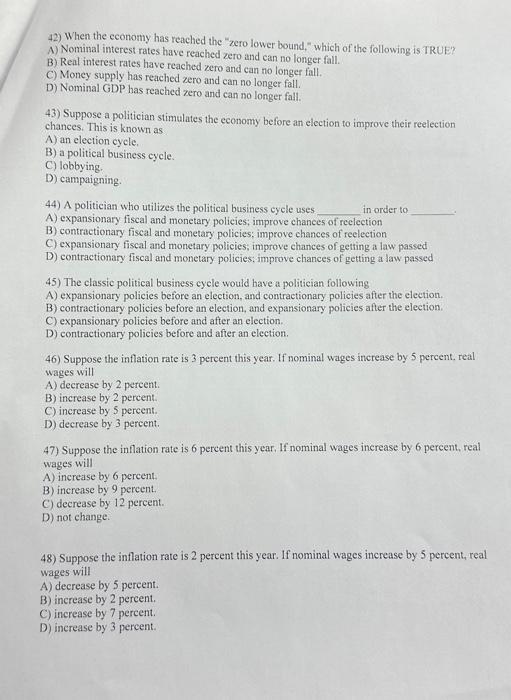 42) When the economy has reached the "zero lower bound," which of the following is TRUE?
A) Nominal interest rates have reached zero and can no longer fall.
B) Real interest rates have reached zero and can no longer fall.
C) Money supply has reached zero and can no longer fall.
D) Nominal GDP has reached zero and can no longer fall.

43) Suppose a politician stimulates the economy before an election to improve their reelection chances. This is known as
A) an election cycle.
B) a political business cycle.
C) lobbying.
D) campaigning.

44) A politician who utilizes the political business cycle uses ________ in order to ________.
A) expansionary fiscal and monetary policies; improve chances of reelection
B) contractionary fiscal and monetary policies; improve chances of reelection
C) expansionary fiscal and monetary policies; improve chances of getting a law passed
D) contractionary fiscal and monetary policies; improve chances of getting a law passed

45) The classic political business cycle would have a politician following
A) expansionary policies before an election, and contractionary policies after the election.
B) contractionary policies before an election, and expansionary policies after the election.
C) expansionary policies before and after an election.
D) contractionary policies before and after an election.

46) Suppose the inflation rate is 3 percent this year. If nominal wages increase by 5 percent, real wages will
A) decrease by 2 percent.
B) increase by 2 percent.
C) increase by 5 percent.
D) decrease by 3 percent.

47) Suppose the inflation rate is 6 percent this year. If nominal wages increase by 6 percent, real wages will
A) increase by 6 percent.
B) increase by 9 percent.
C) decrease by 12 percent.
D) not change.

48) Suppose the inflation rate is 2 percent this year. If nominal wages increase by 5 percent, real wages will
A) decrease by 5 percent.
B) increase by 2 percent.
C) increase by 7 percent.
D) increase by 3 percent.